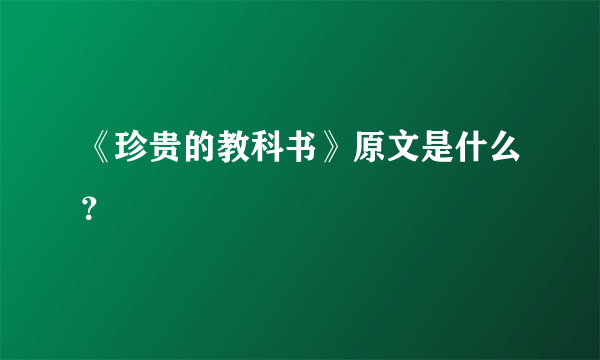 《珍贵的教科书》原文是什么？